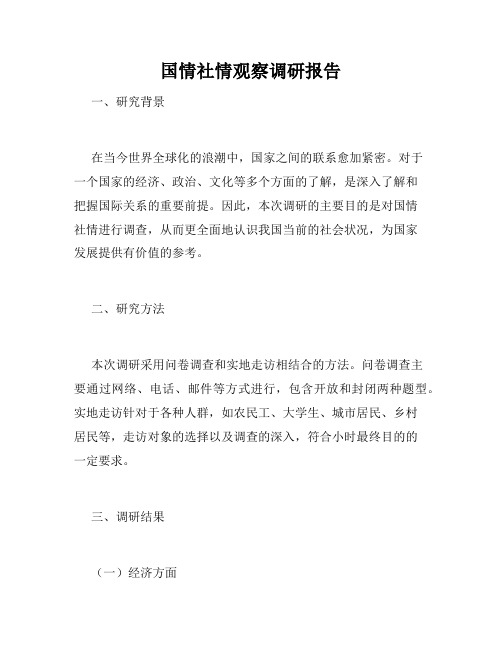 国情社情观察调研报告

一、研究背景

在当今世界全球化的浪潮中，国家之间的联系愈加紧密。对于一个国家的经济、政治、文化等多个方面的了解，是深入了解和把握国际关系的重要前提。因此，本次调研的主要目的是对国情社情进行调查，从而更全面地认识我国当前的社会状况，为国家发展提供有价值的参考。

二、研究方法

本次调研采用问卷调查和实地走访相结合的方法。问卷调查主要通过网络、电话、邮件等方式进行，包含开放和封闭两种题型。实地走访针对于各种人群，如农民工、大学生、城市居民、乡村居民等，走访对象的选择以及调查的深入，符合小时最终目的的一定要求。

三、调研结果

（一）经济方面